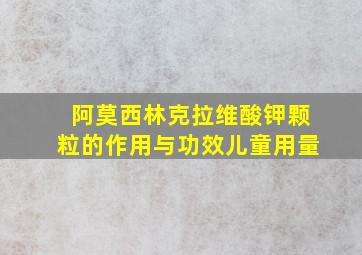 阿莫西林克拉维酸钾颗粒的作用与功效儿童用量